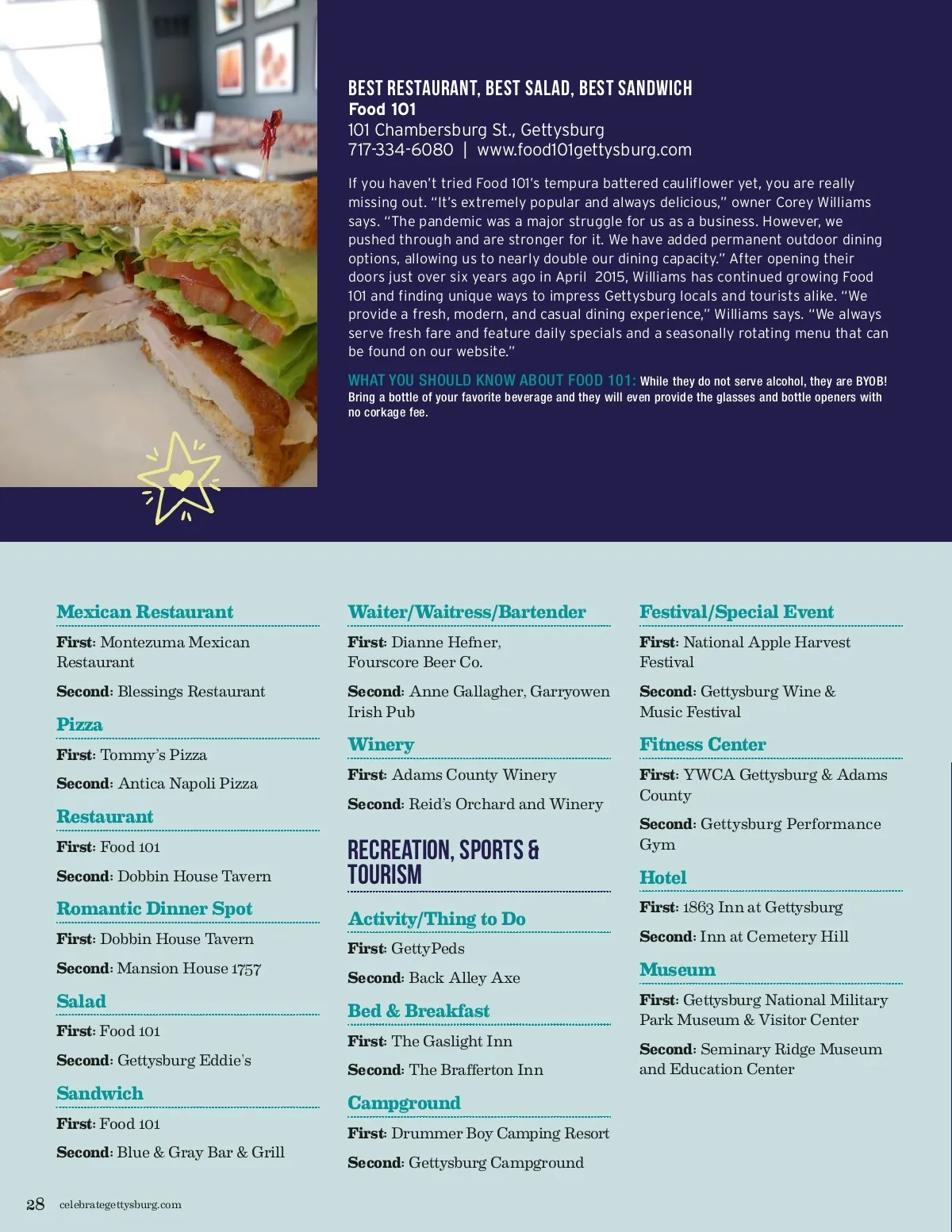 BEST RESTAURANT, BEST SALAD, BEST SANDWICH
Food 101
101 Chambersburg St., Gettysburg
717-334-6080 | www.food101gettysburg.com

If you haven't tried Food 101's tempura battered cauliflower yet, you are really missing out. "It's extremely popular and always delicious," owner Corey Williams says. "The pandemic was a major struggle for us as a business. However, we pushed through and are stronger for it. We have added permanent outdoor dining options, allowing us to nearly double our dining capacity." After opening their doors just over six years ago in April 2015, Williams has continued growing Food 101 and finding unique ways to impress Gettysburg locals and tourists alike. "We provide a fresh, modern, and casual dining experience," Williams says. "We always serve fresh fare and feature daily specials and a seasonally rotating menu that can be found on our website."

WHAT YOU SHOULD KNOW ABOUT FOOD 101: While they do not serve alcohol, they are BYOB! Bring a bottle of your favorite beverage and they will even provide the glasses and bottle openers with no corkage fee.

Mexican Restaurant
First: Montezuma Mexican Restaurant
Second: Blessings Restaurant

Pizza
First: Tommy's Pizza
Second: Antica Napoli Pizza

Restaurant
First: Food 101
Second: Dobbin House Tavern

Romantic Dinner Spot
First: Dobbin House Tavern
Second: Mansion House 1757

Salad
First: Food 101
Second: Gettysburg Eddie's

Sandwich
First: Food 101
Second: Blue & Gray Bar & Grill

Waiter/Waitress/Bartender
First: Dianne Hefner, Fourscore Beer Co.
Second: Anne Gallagher, Garryowen Irish Pub

Winery
First: Adams County Winery
Second: Reid's Orchard and Winery

RECREATION, SPORTS & TOURISM

Activity/Thing to Do
First: GettyPeds
Second: Back Alley Axe

Bed & Breakfast
First: The Gaslight Inn
Second: The Brafferton Inn

Campground
First: Drummer Boy Camping Resort
Second: Gettysburg Campground

Festival/Special Event
First: National Apple Harvest Festival
Second: Gettysburg Wine & Music Festival

Fitness Center
First: YWCA Gettysburg & Adams County
Second: Gettysburg Performance Gym

Hotel
First: 1863 Inn at Gettysburg
Second: Inn at Cemetery Hill

Museum
First: Gettysburg National Military Park Museum & Visitor Center
Second: Seminary Ridge Museum and Education Center

28 celebrategettysburg.com